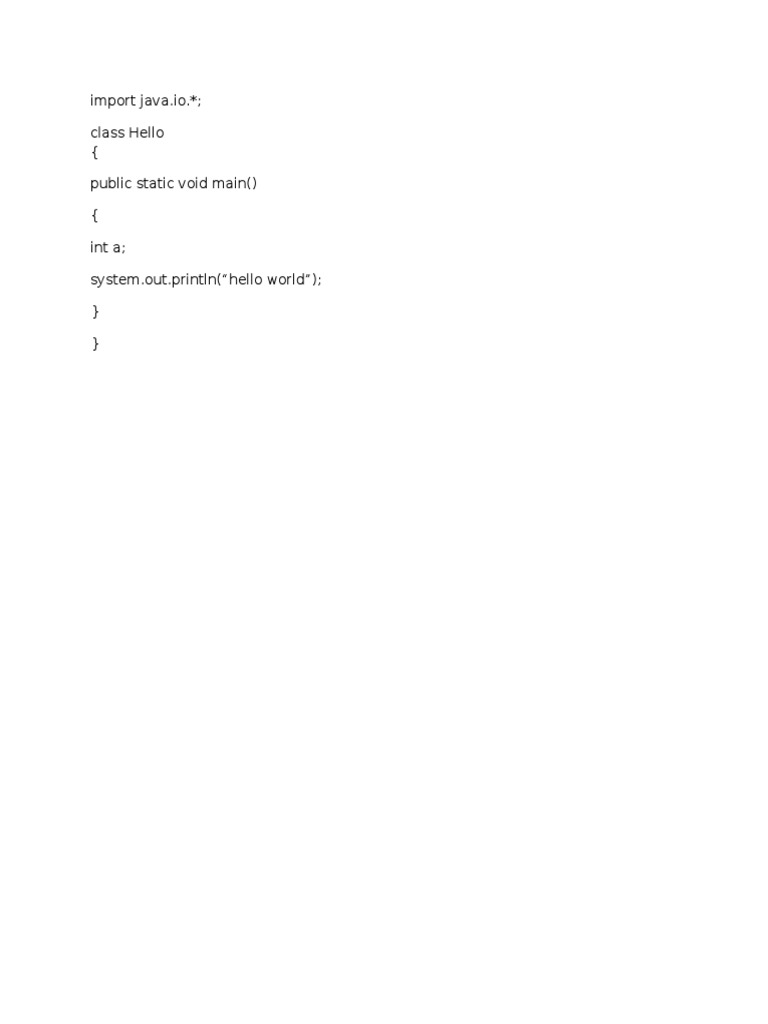 import java.io.*;

class Hello
{

public static void main()

{

int a;

system.out.println(“hello world”);

}

}